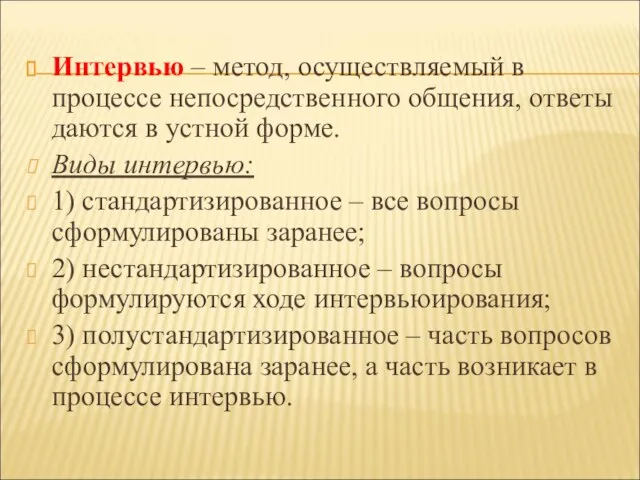 Интервью – метод, осуществляемый в процессе непосредственного общения, ответы даются в устной форме.

Виды интервью:

1) стандартизированное – все вопросы сформулированы заранее;

2) нестандартизированное – вопросы формулируются ходе интервьюирования;

3) полустандартизированное – часть вопросов сформулирована заранее, а часть возникает в процессе интервью.